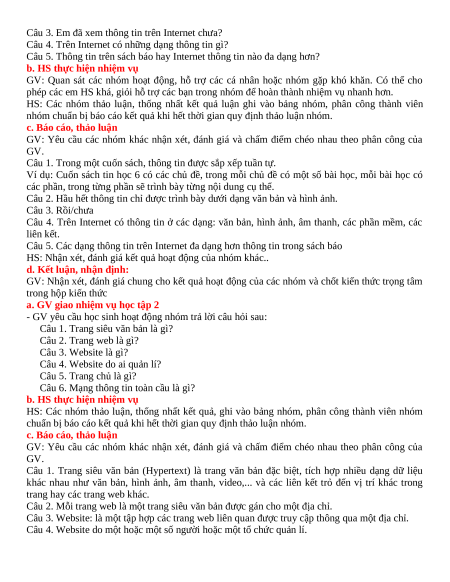 Câu 3. Em đã xem thông tin trên Internet chưa?
Câu 4. Trên Internet có những dạng thông tin gì?
Câu 5. Thông tin trên sách báo hay Internet thông tin nào đa dạng hơn?
b. HS thực hiện nhiệm vụ
GV: Quan sát các nhóm hoạt động, hỗ trợ các cá nhân hoặc nhóm gặp khó khăn. Có thể cho phép các em HS khá, giỏi hỗ trợ các bạn trong nhóm để hoàn thành nhiệm vụ nhanh hơn.
HS: Các nhóm thảo luận, thống nhất kết quả luận ghi vào bảng nhóm, phân công thành viên nhóm chuẩn bị báo cáo kết quả khi hết thời gian quy định thảo luận nhóm.
c. Báo cáo, thảo luận
GV: Yêu cầu các nhóm khác nhận xét, đánh giá và chấm điểm chéo nhau theo phân công của GV.
Câu 1. Trong một cuốn sách, thông tin được sắp xếp tuần tự.
Ví dụ: Cuốn sách tin học 6 có các chủ đề, trong mỗi chủ đề có một số bài học, mỗi bài học có các phần, trong từng phần sẽ trình bày từng nội dung cụ thể.
Câu 2. Hầu hết thông tin chỉ được trình bày dưới dạng văn bản và hình ảnh.
Câu 3. Rồi/chưa
Câu 4. Trên Internet có thông tin ở các dạng: văn bản, hình ảnh, âm thanh, các phần mềm, các liên kết.
Câu 5. Các dạng thông tin trên Internet đa dạng hơn thông tin trong sách báo
HS: Nhận xét, đánh giá kết quả hoạt động của nhóm khác..
d. Kết luận, nhận định:
GV: Nhận xét, đánh giá chung cho kết quả hoạt động của các nhóm và chốt kiến thức trọng tâm trong hộp kiến thức
a. GV giao nhiệm vụ học tập 2
- GV yêu cầu học sinh hoạt động nhóm trả lời câu hỏi sau:
Câu 1. Trang siêu văn bản là gì?
Câu 2. Trang web là gì?
Câu 3. Website là gì?
Câu 4. Website do ai quản lí?
Câu 5. Trang chủ là gì?
Câu 6. Mạng thông tin toàn cầu là gì?
b. HS thực hiện nhiệm vụ
HS: Các nhóm thảo luận, thống nhất kết quả, ghi vào bảng nhóm, phân công thành viên nhóm chuẩn bị báo cáo kết quả khi hết thời gian quy định thảo luận nhóm.
c. Báo cáo, thảo luận
GV: Yêu cầu các nhóm khác nhận xét, đánh giá và chấm điểm chéo nhau theo phân công của GV.
Câu 1. Trang siêu văn bản (Hypertext) là trang văn bản đặc biệt, tích hợp nhiều dạng dữ liệu khác nhau như văn bản, hình ảnh, âm thanh, video,... và các liên kết trỏ đến vị trí khác trong trang hay các trang web khác.
Câu 2. Mỗi trang web là một trang siêu văn bản được gán cho một địa chỉ.
Câu 3. Website: là một tập hợp các trang web liên quan được truy cập thông qua một địa chỉ.
Câu 4. Website do một hoặc một số người hoặc một tổ chức quản lí.